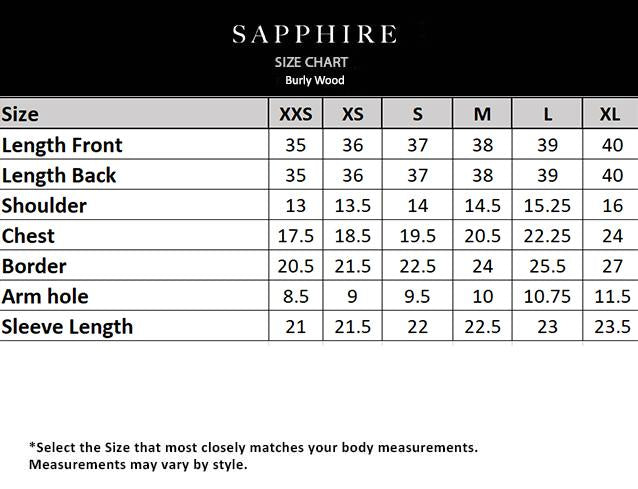 SAPPHIRE
SIZE CHART
Burly Wood

| Size | XXS | XS | S | M | L | XL |
|---|---|---|---|---|---|---|
| Length Front | 35 | 36 | 37 | 38 | 39 | 40 |
| Length Back | 35 | 36 | 37 | 38 | 39 | 40 |
| Shoulder | 13 | 13.5 | 14 | 14.5 | 15.25 | 16 |
| Chest | 17.5 | 18.5 | 19.5 | 20.5 | 22.25 | 24 |
| Border | 20.5 | 21.5 | 22.5 | 24 | 25.5 | 27 |
| Arm hole | 8.5 | 9 | 9.5 | 10 | 10.75 | 11.5 |
| Sleeve Length | 21 | 21.5 | 22 | 22.5 | 23 | 23.5 |

*Select the Size that most closely matches your body measurements.
Measurements may vary by style.